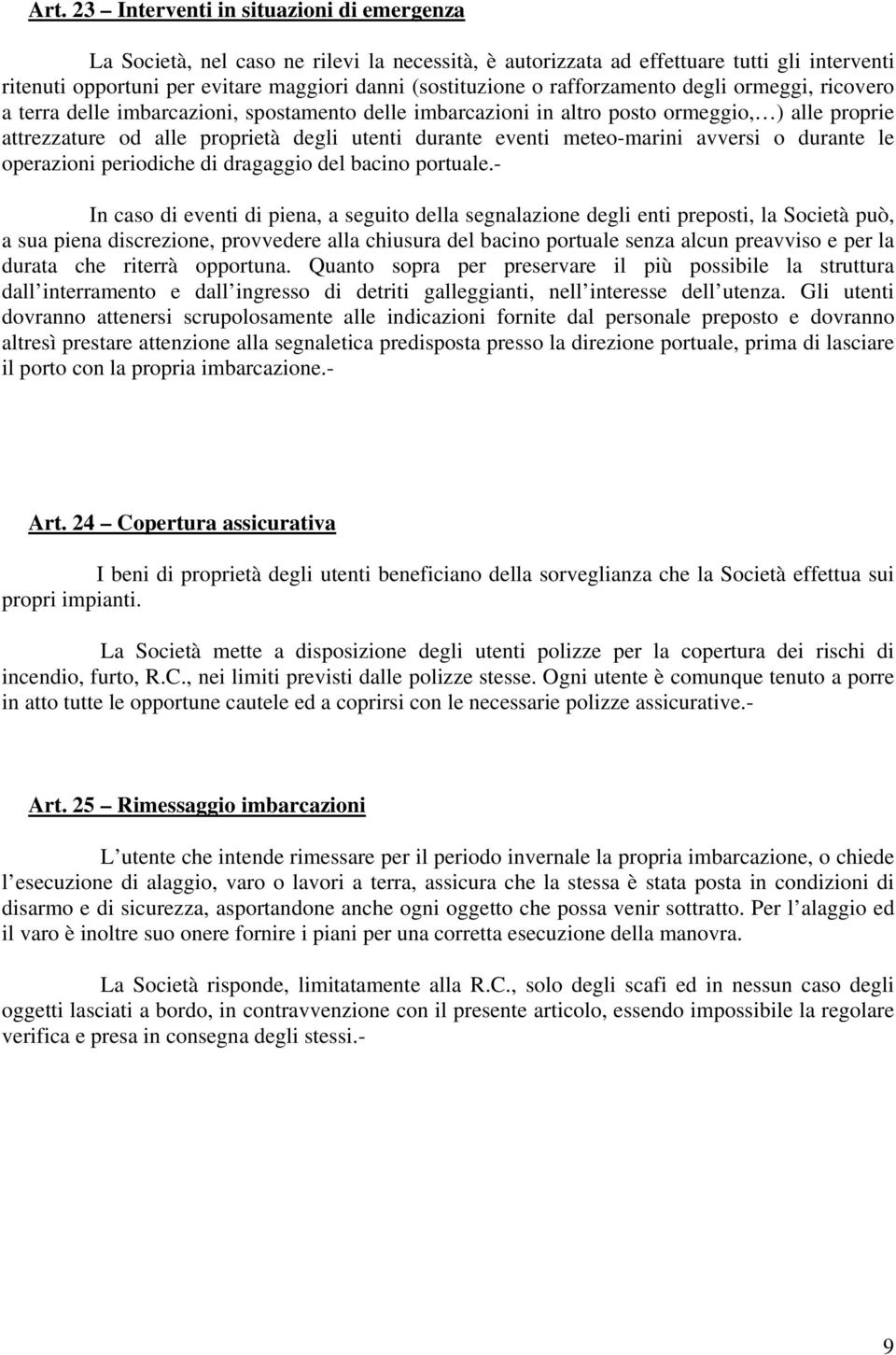 Art. 23 – Interventi in situazioni di emergenza

La Società, nel caso ne rilevi la necessità, è autorizzata ad effettuare tutti gli interventi ritenuti opportuni per evitare maggiori danni (sostituzione o rafforzamento degli ormeggi, ricovero a terra delle imbarcazioni, spostamento delle imbarcazioni in altro posto ormeggio,…) alle proprie attrezzature od alle proprietà degli utenti durante eventi meteo-marini avversi o durante le operazioni periodiche di dragaggio del bacino portuale.-

In caso di eventi di piena, a seguito della segnalazione degli enti preposti, la Società può, a sua piena discrezione, provvedere alla chiusura del bacino portuale senza alcun preavviso e per la durata che riterrà opportuna. Quanto sopra per preservare il più possibile la struttura dall interramento e dall ingresso di detriti galleggianti, nell interesse dell utenza. Gli utenti dovranno attenersi scrupolosamente alle indicazioni fornite dal personale preposto e dovranno altresì prestare attenzione alla segnaletica predisposta presso la direzione portuale, prima di lasciare il porto con la propria imbarcazione.-

Art. 24 – Copertura assicurativa

I beni di proprietà degli utenti beneficiano della sorveglianza che la Società effettua sui propri impianti.

La Società mette a disposizione degli utenti polizze per la copertura dei rischi di incendio, furto, R.C., nei limiti previsti dalle polizze stesse. Ogni utente è comunque tenuto a porre in atto tutte le opportune cautele ed a coprirsi con le necessarie polizze assicurative.-

Art. 25 – Rimessaggio imbarcazioni

L utente che intende rimessare per il periodo invernale la propria imbarcazione, o chiede l esecuzione di alaggio, varo o lavori a terra, assicura che la stessa è stata posta in condizioni di disarmo e di sicurezza, asportandone anche ogni oggetto che possa venir sottratto. Per l alaggio ed il varo è inoltre suo onere fornire i piani per una corretta esecuzione della manovra.

La Società risponde, limitatamente alla R.C., solo degli scafi ed in nessun caso degli oggetti lasciati a bordo, in contravvenzione con il presente articolo, essendo impossibile la regolare verifica e presa in consegna degli stessi.-

9